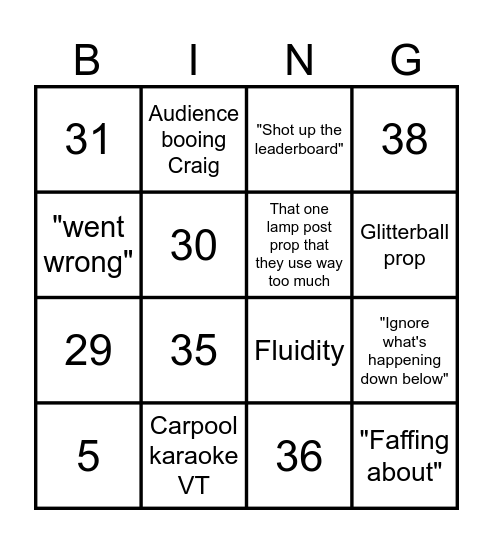 | B | I | N | G |
|---|---|---|---|
| 31 | Audience booing Craig | "Shot up the leaderboard" | 38 |
| "went wrong" | 30 | That one lamp post prop that they use way too much | Glitterball prop |
| 29 | 35 | Fluidity | "Ignore what's happening down below" |
| 5 | Carpool karaoke VT | 36 | "Faffing about" |